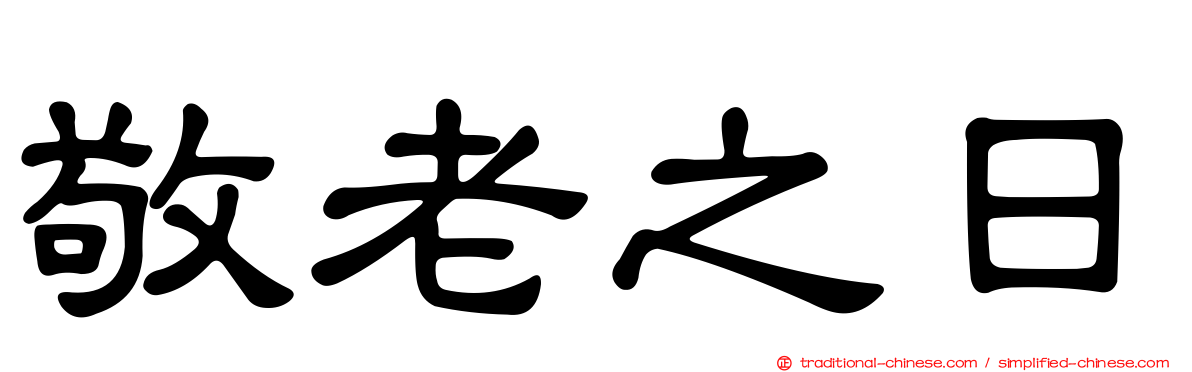 敬老之日

traditional-chinese.com / simplified-chinese.com